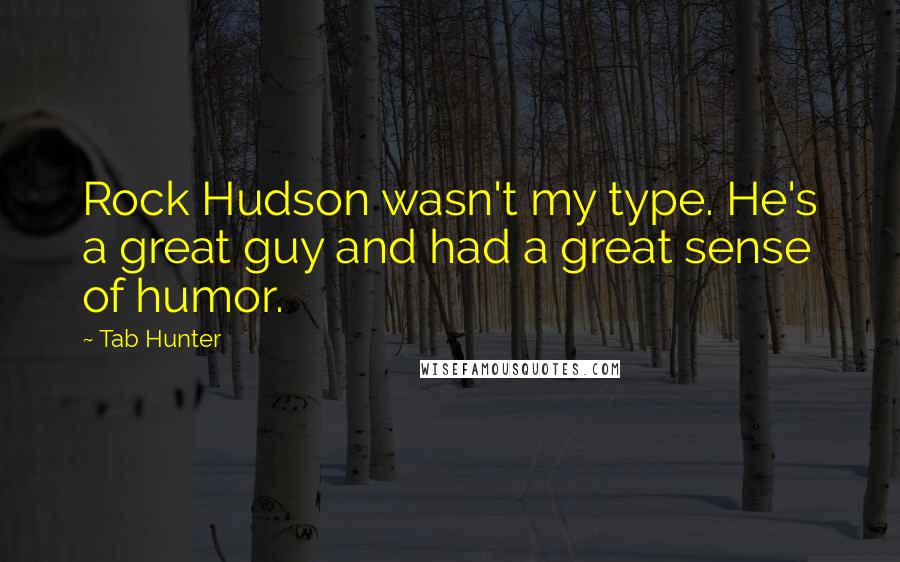 Rock Hudson wasn't my type. He's a great guy and had a great sense of humor.

~ Tab Hunter

WISEFAMOUSQUOTES.COM